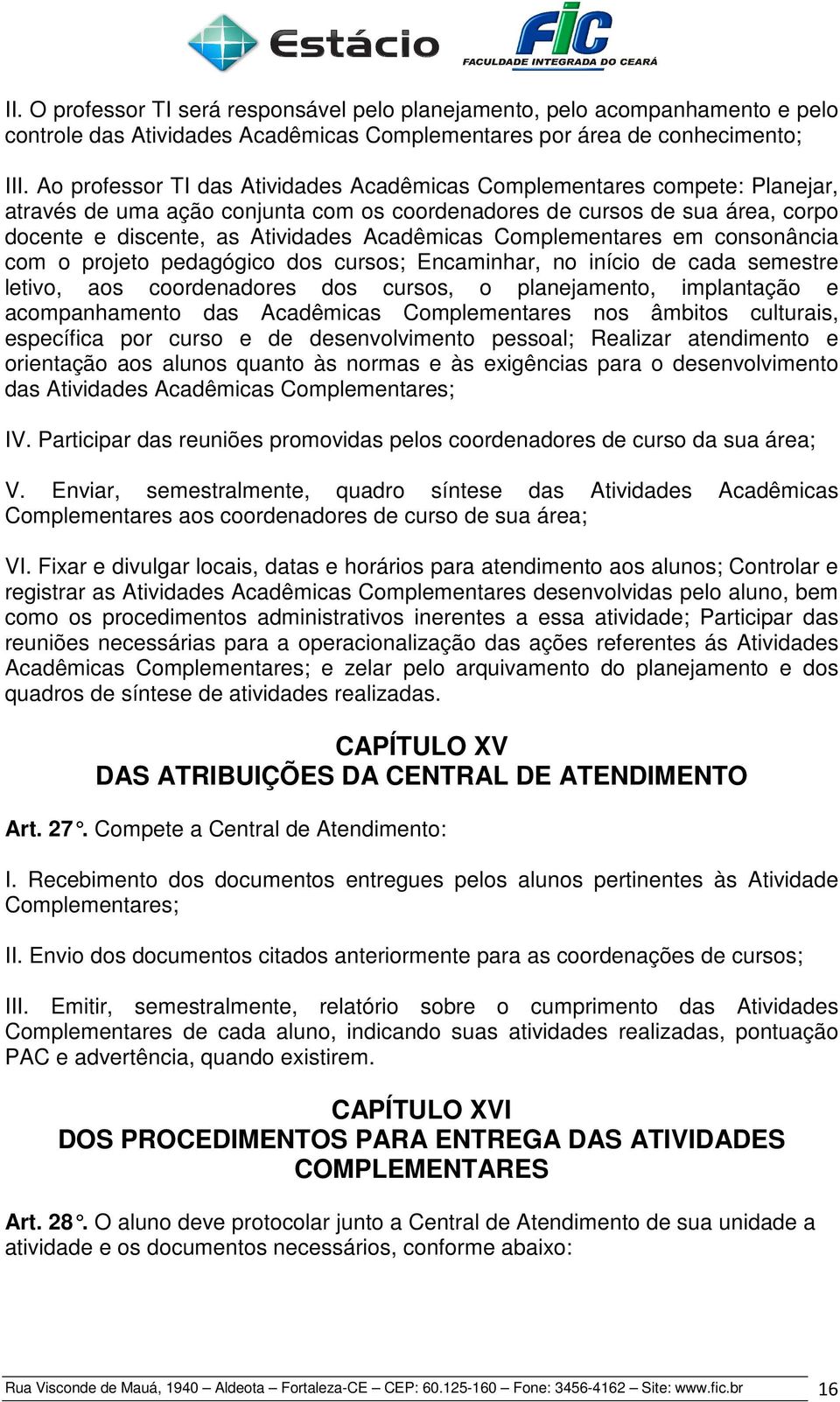 Estácio

FIC
FACULDADE INTEGRADA DO CEARÁ

II. O professor TI será responsável pelo planejamento, pelo acompanhamento e pelo controle das Atividades Acadêmicas Complementares por área de conhecimento;

III. Ao professor TI das Atividades Acadêmicas Complementares compete: Planejar, através de uma ação conjunta com os coordenadores de cursos de sua área, corpo docente e discente, as Atividades Acadêmicas Complementares em consonância com o projeto pedagógico dos cursos; Encaminhar, no início de cada semestre letivo, aos coordenadores dos cursos, o planejamento, implantação e acompanhamento das Acadêmicas Complementares nos âmbitos culturais, específica por curso e de desenvolvimento pessoal; Realizar atendimento e orientação aos alunos quanto às normas e às exigências para o desenvolvimento das Atividades Acadêmicas Complementares;

IV. Participar das reuniões promovidas pelos coordenadores de curso da sua área;

V. Enviar, semestralmente, quadro síntese das Atividades Acadêmicas Complementares aos coordenadores de curso de sua área;

VI. Fixar e divulgar locais, datas e horários para atendimento aos alunos; Controlar e registrar as Atividades Acadêmicas Complementares desenvolvidas pelo aluno, bem como os procedimentos administrativos inerentes a essa atividade; Participar das reuniões necessárias para a operacionalização das ações referentes ás Atividades Acadêmicas Complementares; e zelar pelo arquivamento do planejamento e dos quadros de síntese de atividades realizadas.

CAPÍTULO XV
DAS ATRIBUIÇÕES DA CENTRAL DE ATENDIMENTO

Art. 27°. Compete a Central de Atendimento:

I. Recebimento dos documentos entregues pelos alunos pertinentes às Atividade Complementares;

II. Envio dos documentos citados anteriormente para as coordenações de cursos;

III. Emitir, semestralmente, relatório sobre o cumprimento das Atividades Complementares de cada aluno, indicando suas atividades realizadas, pontuação PAC e advertência, quando existirem.

CAPÍTULO XVI
DOS PROCEDIMENTOS PARA ENTREGA DAS ATIVIDADES COMPLEMENTARES

Art. 28°. O aluno deve protocolar junto a Central de Atendimento de sua unidade a atividade e os documentos necessários, conforme abaixo:

Rua Visconde de Mauá, 1940 – Aldeota – Fortaleza-CE – CEP: 60.125-160 – Fone: 3456-4162 – Site: www.fic.br 16